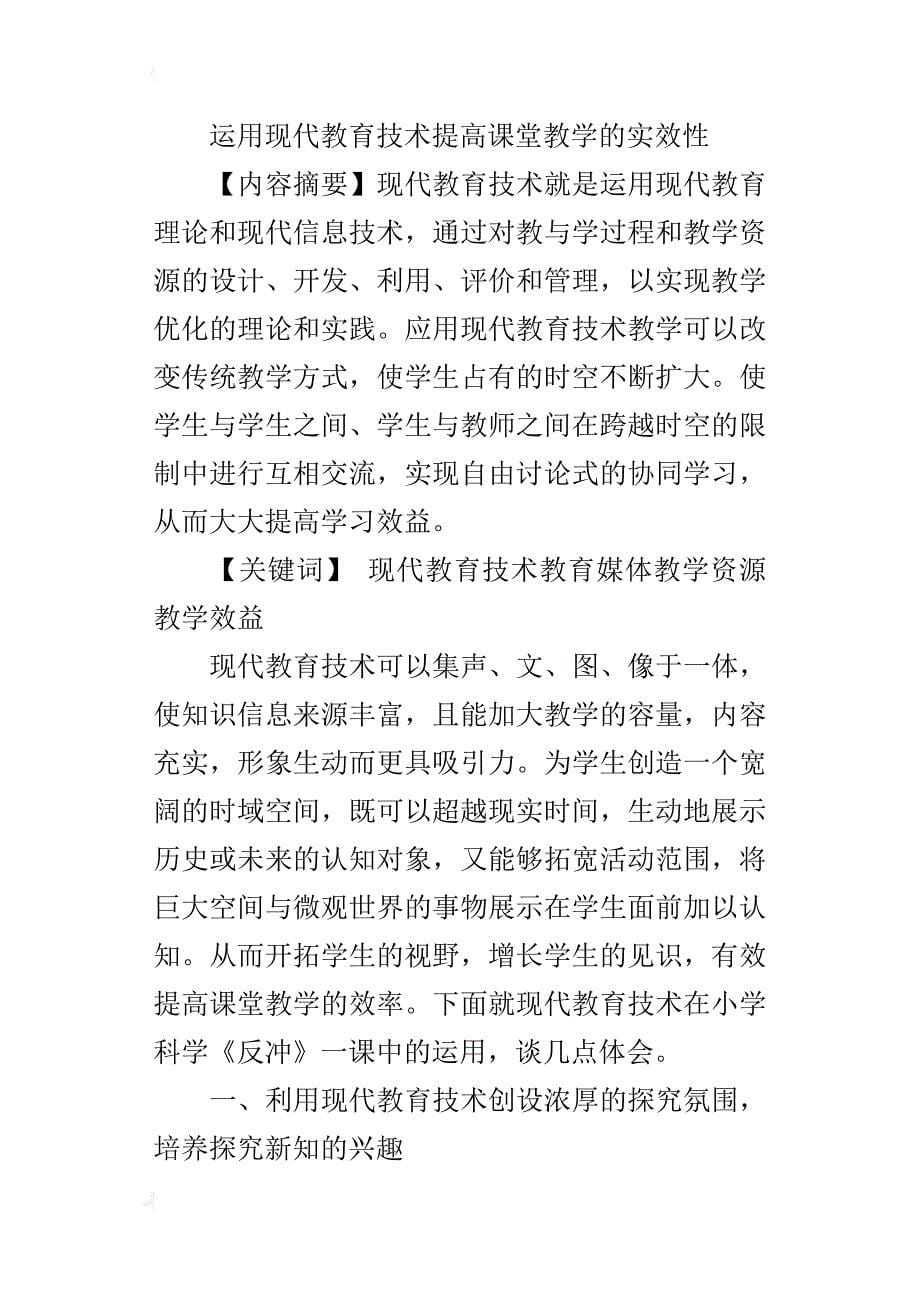 运用现代教育技术提高课堂教学的实效性

【内容摘要】现代教育技术就是运用现代教育理论和现代信息技术，通过对教与学过程和教学资源的设计、开发、利用、评价和管理，以实现教学优化的理论和实践。应用现代教育技术教学可以改变传统教学方式，使学生占有的时空不断扩大。使学生与学生之间、学生与教师之间在跨越时空的限制中进行互相交流，实现自由讨论式的协同学习，从而大大提高学习效益。

【关键词】 现代教育技术教育媒体教学资源教学效益

现代教育技术可以集声、文、图、像于一体，使知识信息来源丰富，且能加大教学的容量，内容充实，形象生动而更具吸引力。为学生创造一个宽阔的时域空间，既可以超越现实时间，生动地展示历史或未来的认知对象，又能够拓宽活动范围，将巨大空间与微观世界的事物展示在学生面前加以认知。从而开拓学生的视野，增长学生的见识，有效提高课堂教学的效率。下面就现代教育技术在小学科学《反冲》一课中的运用，谈几点体会。

一、利用现代教育技术创设浓厚的探究氛围，培养探究新知的兴趣